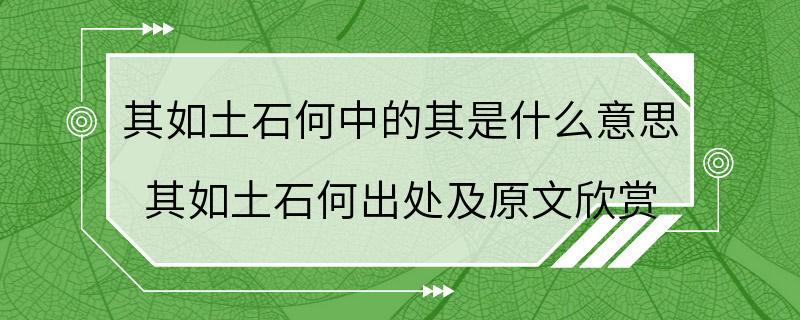 其如土石何中的其是什么意思
其如土石何出处及原文欣赏